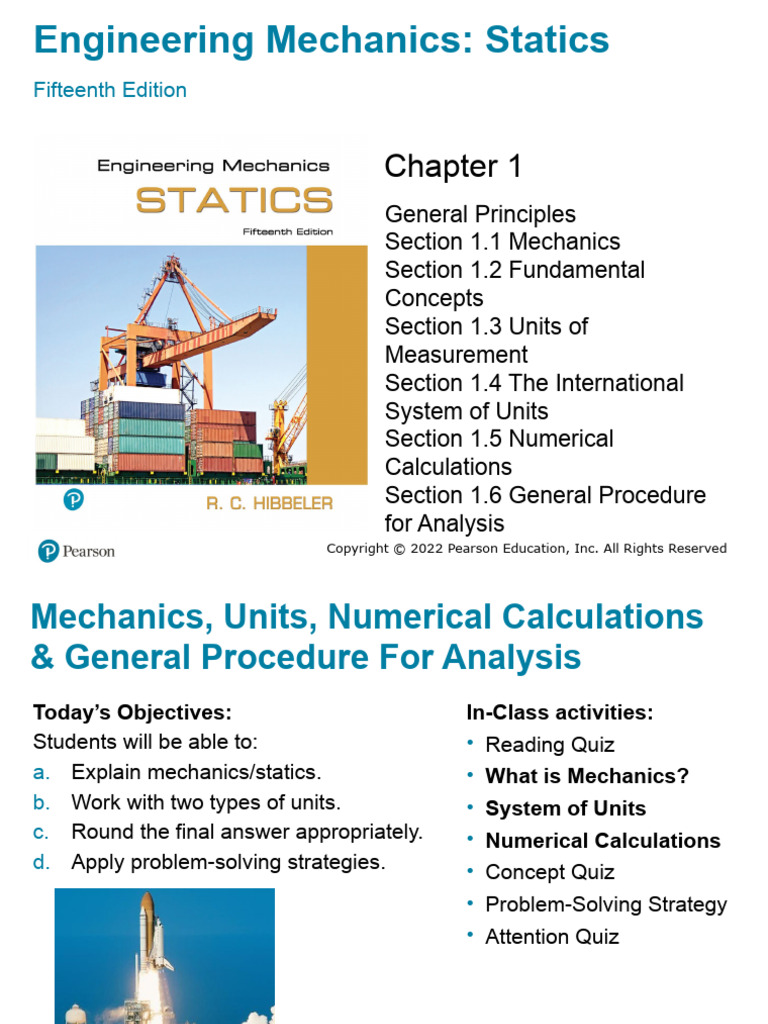 Engineering Mechanics: Statics

Fifteenth Edition

Engineering Mechanics
STATICS
Fifteenth Edition

R. C. HIBBELER

Chapter 1

General Principles
Section 1.1 Mechanics
Section 1.2 Fundamental Concepts
Section 1.3 Units of Measurement
Section 1.4 The International System of Units
Section 1.5 Numerical Calculations
Section 1.6 General Procedure for Analysis

Pearson

Copyright © 2022 Pearson Education, Inc. All Rights Reserved

Mechanics, Units, Numerical Calculations & General Procedure For Analysis

Today's Objectives:
Students will be able to:
a. Explain mechanics/statics.
b. Work with two types of units.
c. Round the final answer appropriately.
d. Apply problem-solving strategies.

In-Class activities:
• Reading Quiz
• What is Mechanics?
• System of Units
• Numerical Calculations
• Concept Quiz
• Problem-Solving Strategy
• Attention Quiz